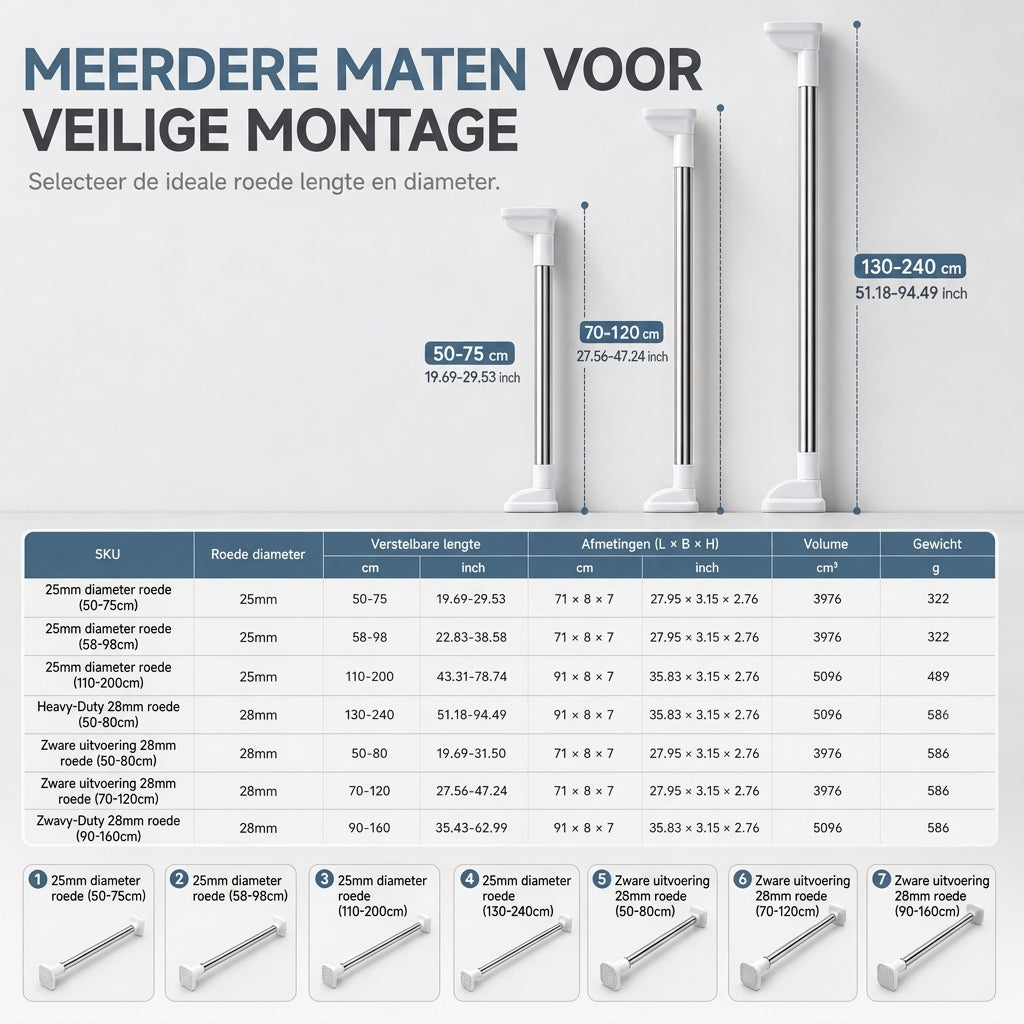 MEERDERE MATEN VOOR VEILIGE MONTAGE

Selecteer de ideale roede lengte en diameter.

50-75 cm
19.69-29.53 inch

70-120 cm
27.56-47.24 inch

130-240 cm
51.18-94.49 inch

| SKU | Roede diameter | Verstelbare lengte cm | Verstelbare lengte inch | Afmetingen (L × B × H) cm | Afmetingen (L × B × H) inch | Volume cm³ | Gewicht g |
|---|---|---|---|---|---|---|---|
| 25mm diameter roede (50-75cm) | 25mm | 50-75 | 19.69-29.53 | 71 × 8 × 7 | 27.95 × 3.15 × 2.76 | 3976 | 322 |
| 25mm diameter roede (58-98cm) | 25mm | 58-98 | 22.83-38.58 | 71 × 8 × 7 | 27.95 × 3.15 × 2.76 | 3976 | 322 |
| 25mm diameter roede (110-200cm) | 25mm | 110-200 | 43.31-78.74 | 91 × 8 × 7 | 35.83 × 3.15 × 2.76 | 5096 | 489 |
| Heavy-Duty 28mm roede (50-80cm) | 28mm | 130-240 | 51.18-94.49 | 91 × 8 × 7 | 35.83 × 3.15 × 2.76 | 5096 | 586 |
| Zware uitvoering 28mm roede (50-80cm) | 28mm | 50-80 | 19.69-31.50 | 71 × 8 × 7 | 27.95 × 3.15 × 2.76 | 3976 | 586 |
| Zware uitvoering 28mm roede (70-120cm) | 28mm | 70-120 | 27.56-47.24 | 71 × 8 × 7 | 27.95 × 3.15 × 2.76 | 3976 | 586 |
| Zwavy-Duty 28mm roede (90-160cm) | 28mm | 90-160 | 35.43-62.99 | 91 × 8 × 7 | 35.83 × 3.15 × 2.76 | 5096 | 586 |

1 25mm diameter roede (50-75cm)

2 25mm diameter roede (58-98cm)

3 25mm diameter roede (110-200cm)

4 25mm diameter roede (130-240cm)

5 Zware uitvoering 28mm roede (50-80cm)

6 Zware uitvoering 28mm roede (70-120cm)

7 Zware uitvoering 28mm roede (90-160cm)